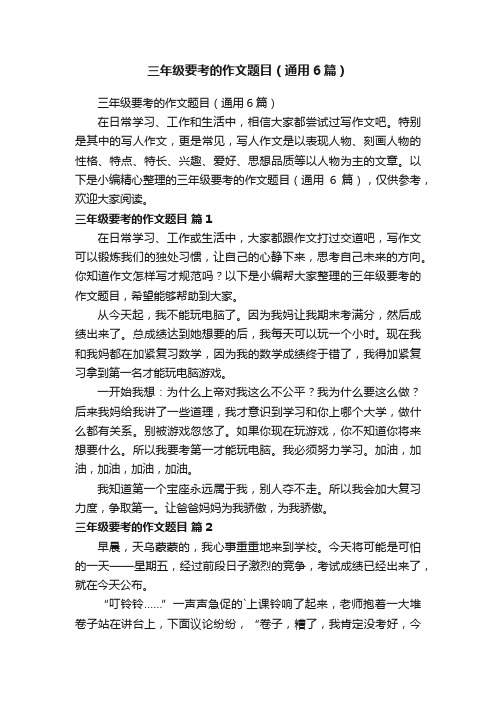 三年级要考的作文题目（通用6篇）

三年级要考的作文题目（通用6篇）

在日常学习、工作和生活中，相信大家都尝试过写作文吧。特别是其中的写人作文，更是常见，写人作文是以表现人物、刻画人物的性格、特点、特长、兴趣、爱好、思想品质等以人物为主的文章。以下是小编精心整理的三年级要考的作文题目（通用 6 篇），仅供参考，欢迎大家阅读。

三年级要考的作文题目 篇1

在日常学习、工作或生活中，大家都跟作文打过交道吧，写作文可以锻炼我们的独处习惯，让自己的心静下来，思考自己未来的方向。你知道作文怎样写才规范吗？以下是小编帮大家整理的三年级要考的作文题目，希望能够帮助到大家。

从今天起，我不能玩电脑了。因为我妈让我期末考满分，然后成绩出来了。总成绩达到她想要的后，我每天可以玩一个小时。现在我和我妈都在加紧复习数学，因为我的数学成绩终于错了，我得加紧复习拿到第一名才能玩电脑游戏。

一开始我想：为什么上帝对我这么不公平？我为什么要这么做？后来我妈给我讲了一些道理，我才意识到学习和你上哪个大学，做什么都有关系。别被游戏忽悠了。如果你现在玩游戏，你不知道你将来想要什么。所以我要考第一才能玩电脑。我必须努力学习。加油，加油，加油，加油，加油。

我知道第一个宝座永远属于我，别人夺不走。所以我会加大复习力度，争取第一。让爸爸妈妈为我骄傲，为我骄傲。

三年级要考的作文题目 篇2

早晨，天乌蒙蒙的，我心事重重地来到学校。今天将可能是可怕的一天——星期五，经过前段日子激烈的竞争，考试成绩已经出来了，就在今天公布。

“叮铃铃……”一声声急促的`上课铃响了起来，老师抱着一大堆卷子站在讲台上，下面议论纷纷，“卷子，糟了，我肯定没考好，今